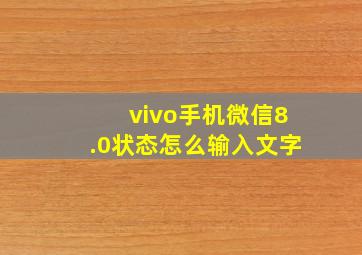 vivo手机微信8.0状态怎么输入文字